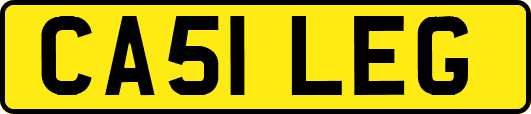 CA51 LEG